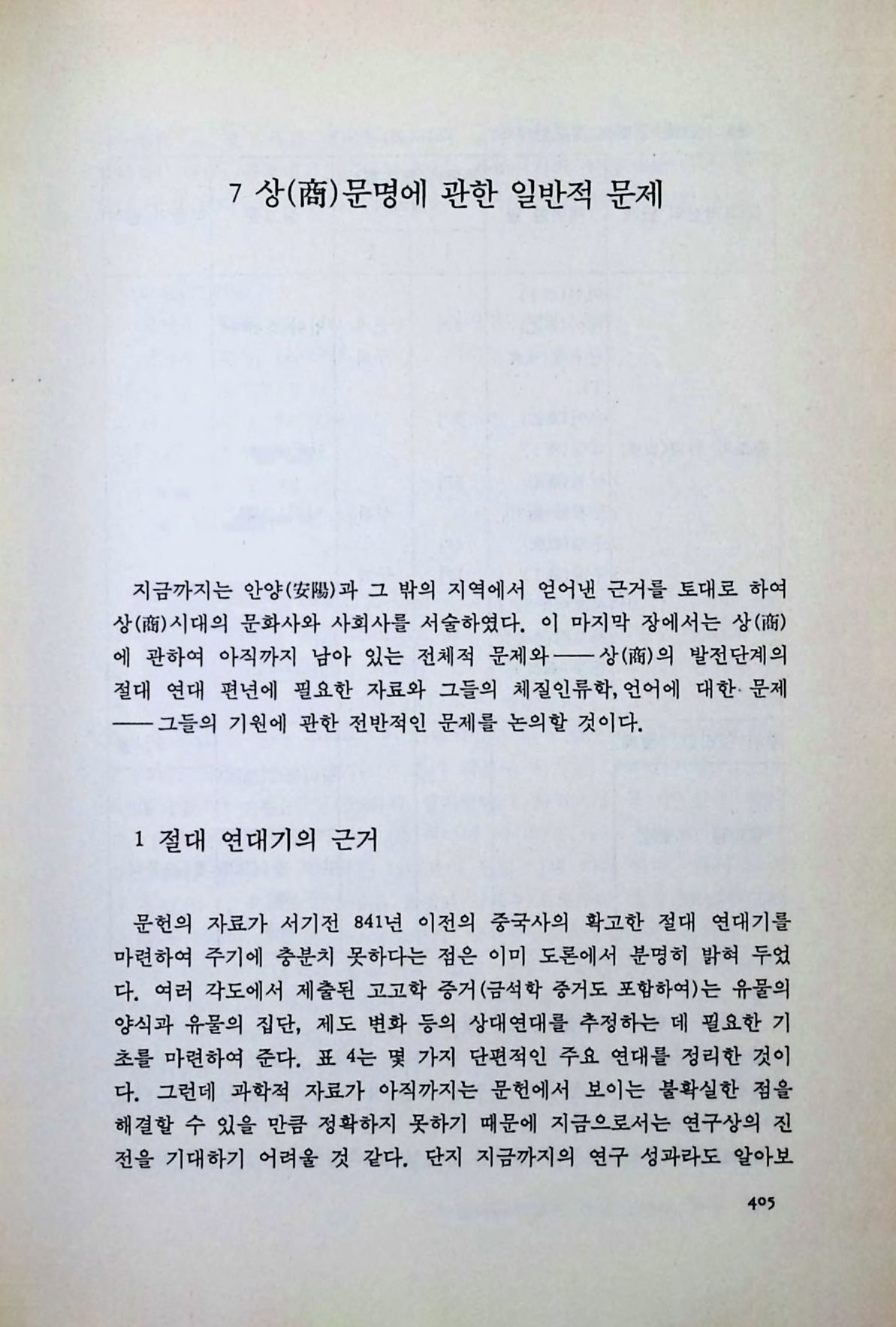 7 상(商)문명에 관한 일반적 문제

지금까지는 안양(安陽)과 그 밖의 지역에서 얻어낸 근거를 토대로 하여 상(商)시대의 문화사와 사회사를 서술하였다. 이 마지막 장에서는 상(商)에 관하여 아직까지 남아 있는 전체적 문제와——상(商)의 발전단계의 절대 연대 편년에 필요한 자료와 그들의 체질인류학, 언어에 대한 문제——그들의 기원에 관한 전반적인 문제를 논의할 것이다.

1 절대 연대기의 근거

문헌의 자료가 서기전 841년 이전의 중국사의 확고한 절대 연대기를 마련하여 주기에 충분치 못하다는 점은 이미 도론에서 분명히 밝혀 두었다. 여러 각도에서 제출된 고고학 증거(금석학 증거도 포함하여)는 유물의 양식과 유물의 집단, 제도 변화 등의 상대연대를 추정하는 데 필요한 기초를 마련하여 준다. 표 4는 몇 가지 단편적인 주요 연대를 정리한 것이다. 그런데 과학적 자료가 아직까지는 문헌에서 보이는 불확실한 점을 해결할 수 있을 만큼 정확하지 못하기 때문에 지금으로서는 연구상의 진전을 기대하기 어려울 것 같다. 단지 지금까지의 연구 성과라도 알아보

405